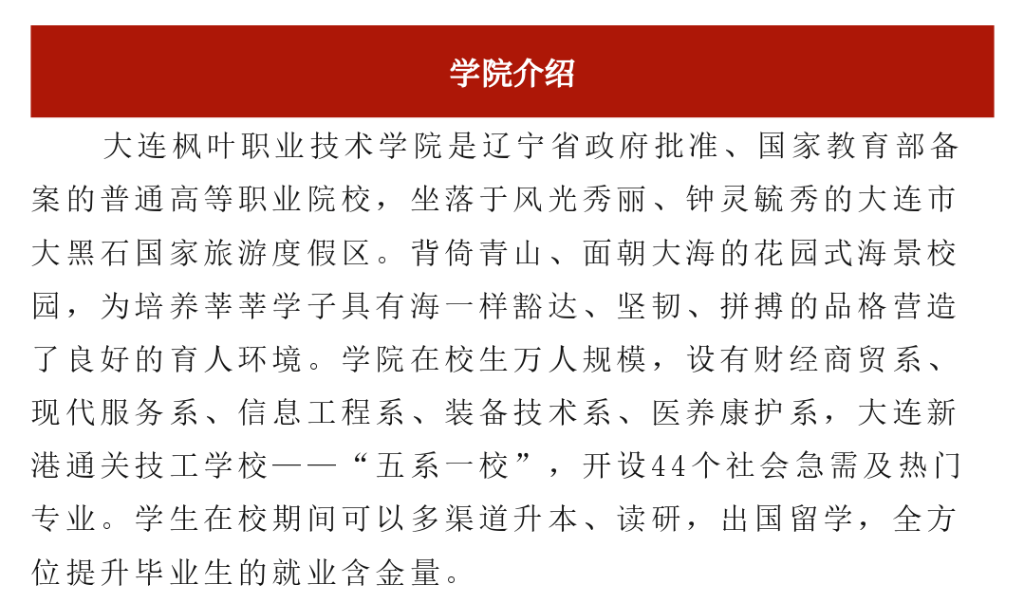 学院介绍

大连枫叶职业技术学院是辽宁省政府批准、国家教育部备案的普通高等职业院校，坐落于风光秀丽、钟灵毓秀的大连市大黑石国家旅游度假区。背倚青山、面朝大海的花园式海景校园，为培养莘莘学子具有海一样豁达、坚韧、拼搏的品格营造了良好的育人环境。学院在校生万人规模，设有财经商贸系、现代服务系、信息工程系、装备技术系、医养康护系，大连新港通关技工学校——“五系一校”，开设44个社会急需及热门专业。学生在校期间可以多渠道升本、读研，出国留学，全方位提升毕业生的就业含金量。